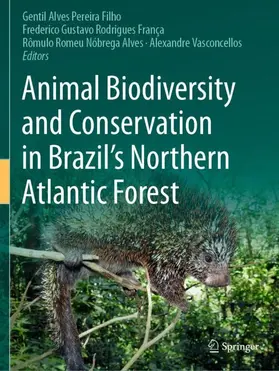 Gentil Alves Pereira Filho
Frederico Gustavo Rodrigues França
Rômulo Romeu Nóbrega Alves · Alexandre Vasconcellos
Editors

Animal Biodiversity and Conservation in Brazil's Northern Atlantic Forest

Springer